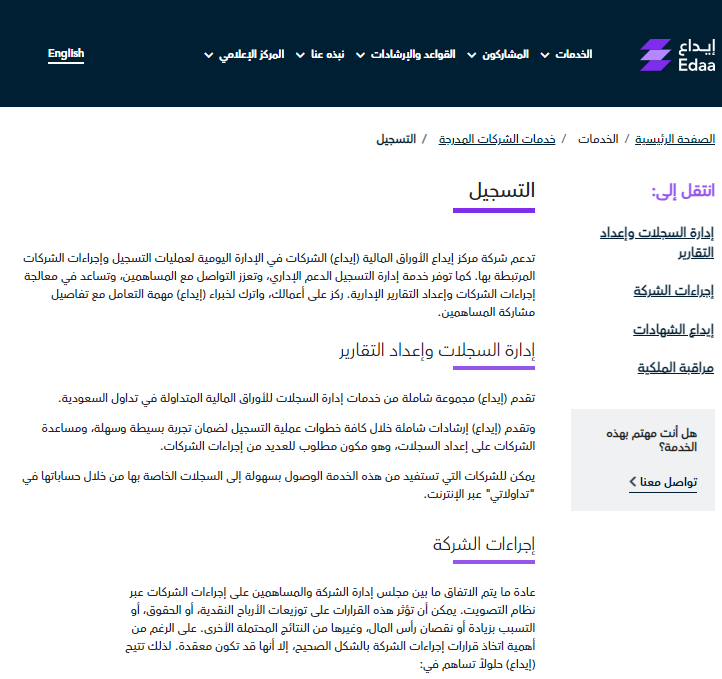 إيداع
Edaa

الخدمات
المشاركون
القواعد والإرشادات
نبذه عنا
المركز الإعلامي
English

الصفحة الرئيسية / الخدمات / خدمات الشركات المدرجة / التسجيل

انتقل إلى:

إدارة السجلات وإعداد التقارير

إجراءات الشركة

إيداع الشهادات

مراقبة الملكية

هل أنت مهتم بهذه الخدمة؟

تواصل معنا

التسجيل

تدعم شركة مركز إيداع الأوراق المالية (إيداع) الشركات في الإدارة اليومية لعمليات التسجيل وإجراءات الشركات المرتبطة بها. كما توفر خدمة إدارة التسجيل الدعم الإداري، وتعزز التواصل مع المساهمين، وتساعد في معالجة إجراءات الشركات وإعداد التقارير الإدارية. ركز على أعمالك، واترك لخبراء (إيداع) مهمة التعامل مع تفاصيل مشاركة المساهمين.

إدارة السجلات وإعداد التقارير

تقدم (إيداع) مجموعة شاملة من خدمات إدارة السجلات للأوراق المالية المتداولة في تداول السعودية.

وتقدم (إيداع) إرشادات شاملة خلال كافة خطوات عملية التسجيل لضمان تجربة بسيطة وسهلة، ومساعدة الشركات على إعداد السجلات، وهو مكون مطلوب للعديد من إجراءات الشركات.

يمكن للشركات التي تستفيد من هذه الخدمة الوصول بسهولة إلى السجلات الخاصة بها من خلال حساباتها في "تداولاتي" عبر الإنترنت.

إجراءات الشركة

عادة ما يتم الاتفاق ما بين مجلس إدارة الشركة والمساهمين على إجراءات الشركات عبر نظام التصويت. يمكن أن تؤثر هذه القرارات على توزيعات الأرباح النقدية، أو الحقوق، أو التسبب بزيادة أو نقصان رأس المال، وغيرها من النتائج المحتملة الأخرى. على الرغم من أهمية اتخاذ قرارات إجراءات الشركة بالشكل الصحيح، إلا أنها قد تكون معقدة. لذلك تتيح (إيداع) حلولاً تساهم في: